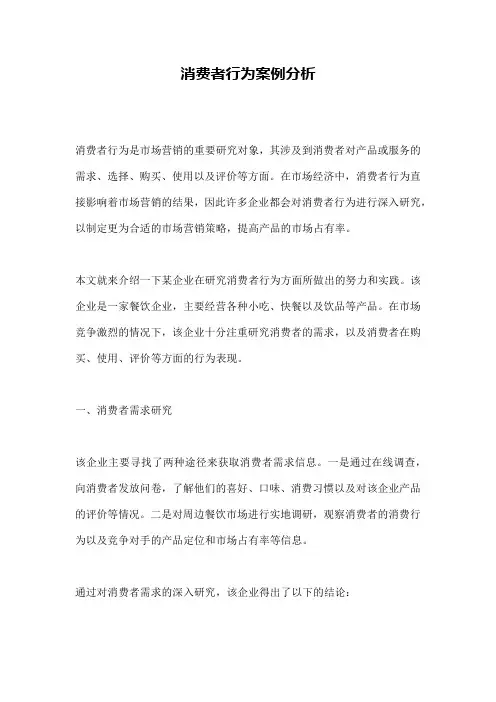 消费者行为案例分析

消费者行为是市场营销的重要研究对象，其涉及到消费者对产品或服务的需求、选择、购买、使用以及评价等方面。在市场经济中，消费者行为直接影响着市场营销的结果，因此许多企业都会对消费者行为进行深入研究，以制定更为合适的市场营销策略，提高产品的市场占有率。

本文就来介绍一下某企业在研究消费者行为方面所做出的努力和实践。该企业是一家餐饮企业，主要经营各种小吃、快餐以及饮品等产品。在市场竞争激烈的情况下，该企业十分注重研究消费者的需求，以及消费者在购买、使用、评价等方面的行为表现。

一、消费者需求研究

该企业主要寻找了两种途径来获取消费者需求信息。一是通过在线调查，向消费者发放问卷，了解他们的喜好、口味、消费习惯以及对该企业产品的评价等情况。二是对周边餐饮市场进行实地调研，观察消费者的消费行为以及竞争对手的产品定位和市场占有率等信息。

通过对消费者需求的深入研究，该企业得出了以下的结论：